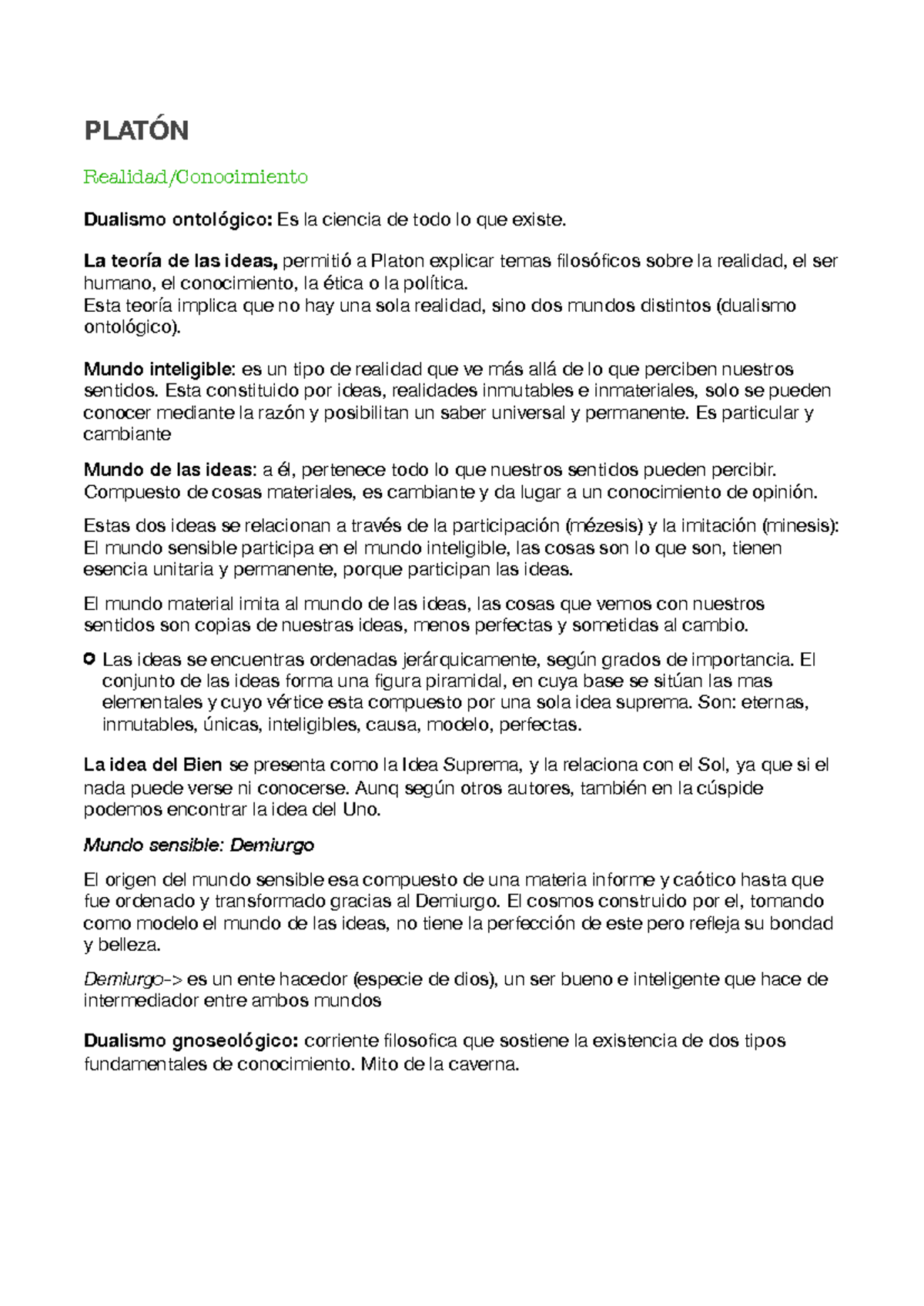 PLATÓN

Realidad/Conocimiento

Dualismo ontológico: Es la ciencia de todo lo que existe.

La teoría de las ideas, permitió a Platon explicar temas filosóficos sobre la realidad, el ser humano, el conocimiento, la ética o la política.
Esta teoría implica que no hay una sola realidad, sino dos mundos distintos (dualismo ontológico).

Mundo inteligible: es un tipo de realidad que ve más allá de lo que perciben nuestros sentidos. Esta constituido por ideas, realidades inmutables e inmateriales, solo se pueden conocer mediante la razón y posibilitan un saber universal y permanente. Es particular y cambiante

Mundo de las ideas: a él, pertenece todo lo que nuestros sentidos pueden percibir. Compuesto de cosas materiales, es cambiante y da lugar a un conocimiento de opinión.

Estas dos ideas se relacionan a través de la participación (mézesis) y la imitación (minesis): El mundo sensible participa en el mundo inteligible, las cosas son lo que son, tienen esencia unitaria y permanente, porque participan las ideas.

El mundo material imita al mundo de las ideas, las cosas que vemos con nuestros sentidos son copias de nuestras ideas, menos perfectas y sometidas al cambio.

Las ideas se encuentras ordenadas jerárquicamente, según grados de importancia. El conjunto de las ideas forma una figura piramidal, en cuya base se sitúan las mas elementales y cuyo vértice esta compuesto por una sola idea suprema. Son: eternas, inmutables, únicas, inteligibles, causa, modelo, perfectas.

La idea del Bien se presenta como la Idea Suprema, y la relaciona con el Sol, ya que si el nada puede verse ni conocerse. Aunq según otros autores, también en la cúspide podemos encontrar la idea del Uno.

Mundo sensible: Demiurgo

El origen del mundo sensible esa compuesto de una materia informe y caótico hasta que fue ordenado y transformado gracias al Demiurgo. El cosmos construido por el, tomando como modelo el mundo de las ideas, no tiene la perfección de este pero refleja su bondad y belleza.

Demiurgo-> es un ente hacedor (especie de dios), un ser bueno e inteligente que hace de intermediador entre ambos mundos

Dualismo gnoseológico: corriente filosofica que sostiene la existencia de dos tipos fundamentales de conocimiento. Mito de la caverna.